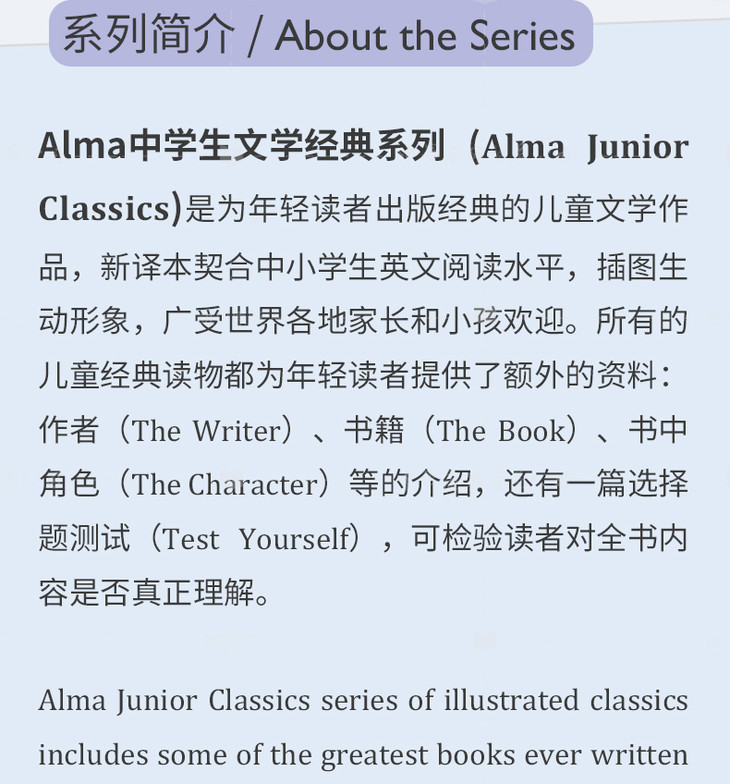 系列简介 / About the Series

Alma中学生文学经典系列（Alma Junior Classics）是为年轻读者出版经典的儿童文学作品，新译本契合中小学生英文阅读水平，插图生动形象，广受世界各地家长和小孩欢迎。所有的儿童经典读物都为年轻读者提供了额外的资料：作者（The Writer）、书籍（The Book）、书中角色（The Character）等的介绍，还有一篇选择题测试（Test Yourself），可检验读者对全书内容是否真正理解。

Alma Junior Classics series of illustrated classics includes some of the greatest books ever written